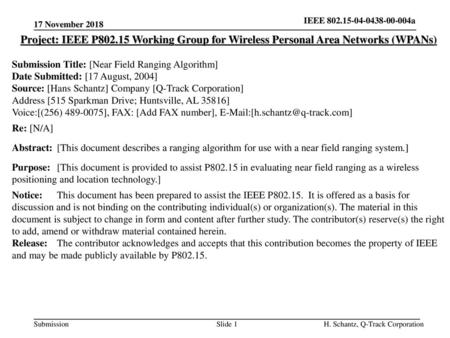 17 November 2018

IEEE 802.15-04-0438-00-004a

Project: IEEE P802.15 Working Group for Wireless Personal Area Networks (WPANs)

Submission Title: [Near Field Ranging Algorithm]
Date Submitted: [17 August, 2004]
Source: [Hans Schantz] Company [Q-Track Corporation]
Address [515 Sparkman Drive; Huntsville, AL 35816]
Voice:[(256) 489-0075], FAX: [Add FAX number], E-Mail:[h.schantz@q-track.com]
Re: [N/A]

Abstract: [This document describes a ranging algorithm for use with a near field ranging system.]

Purpose: [This document is provided to assist P802.15 in evaluating near field ranging as a wireless positioning and location technology.]

Notice: This document has been prepared to assist the IEEE P802.15. It is offered as a basis for discussion and is not binding on the contributing individual(s) or organization(s). The material in this document is subject to change in form and content after further study. The contributor(s) reserve(s) the right to add, amend or withdraw material contained herein.
Release: The contributor acknowledges and accepts that this contribution becomes the property of IEEE and may be made publicly available by P802.15.

Submission

Slide 1

H. Schantz, Q-Track Corporation